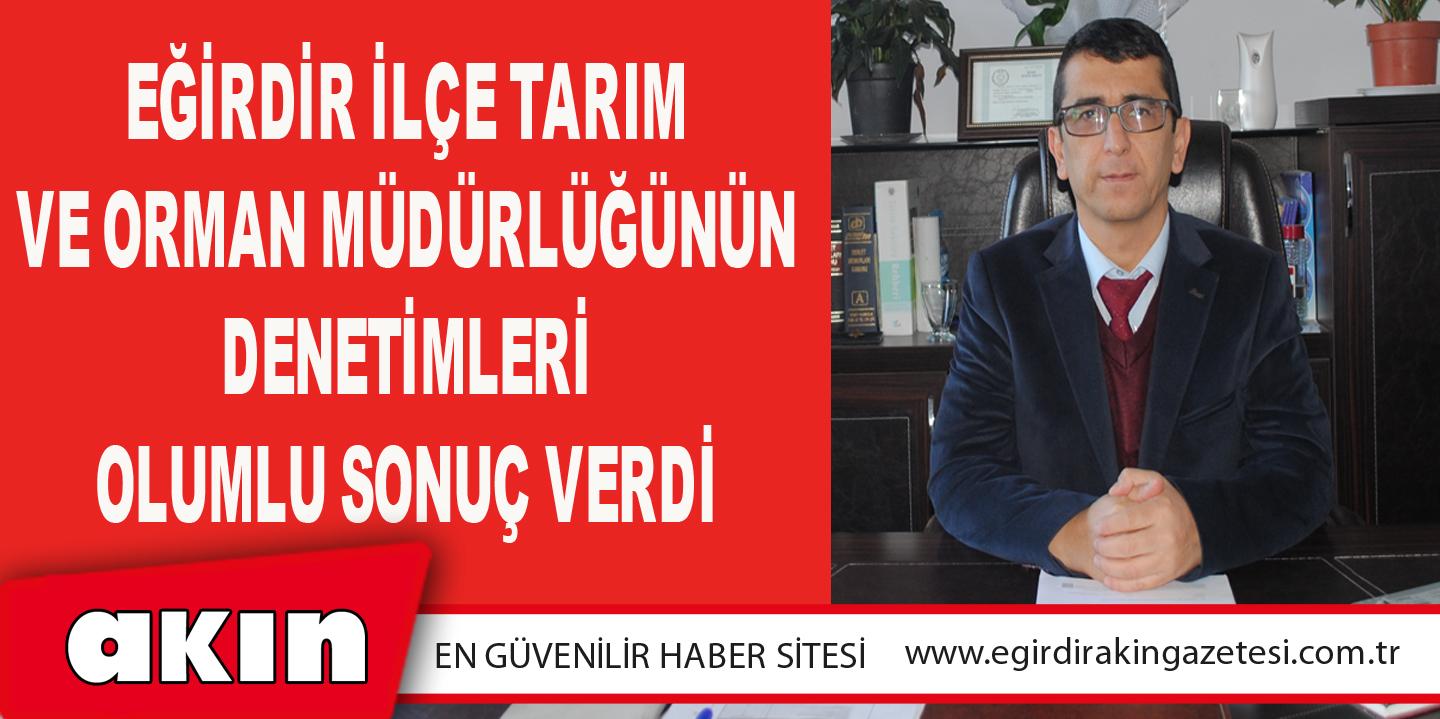 EĞİRDİR İLÇE TARIM VE ORMAN MÜDÜRLÜĞÜNÜN DENETİMLERİ OLUMLU SONUÇ VERDİ

akın

EN GÜVENİLİR HABER SİTESİ www.egirdirakingazetesi.com.tr